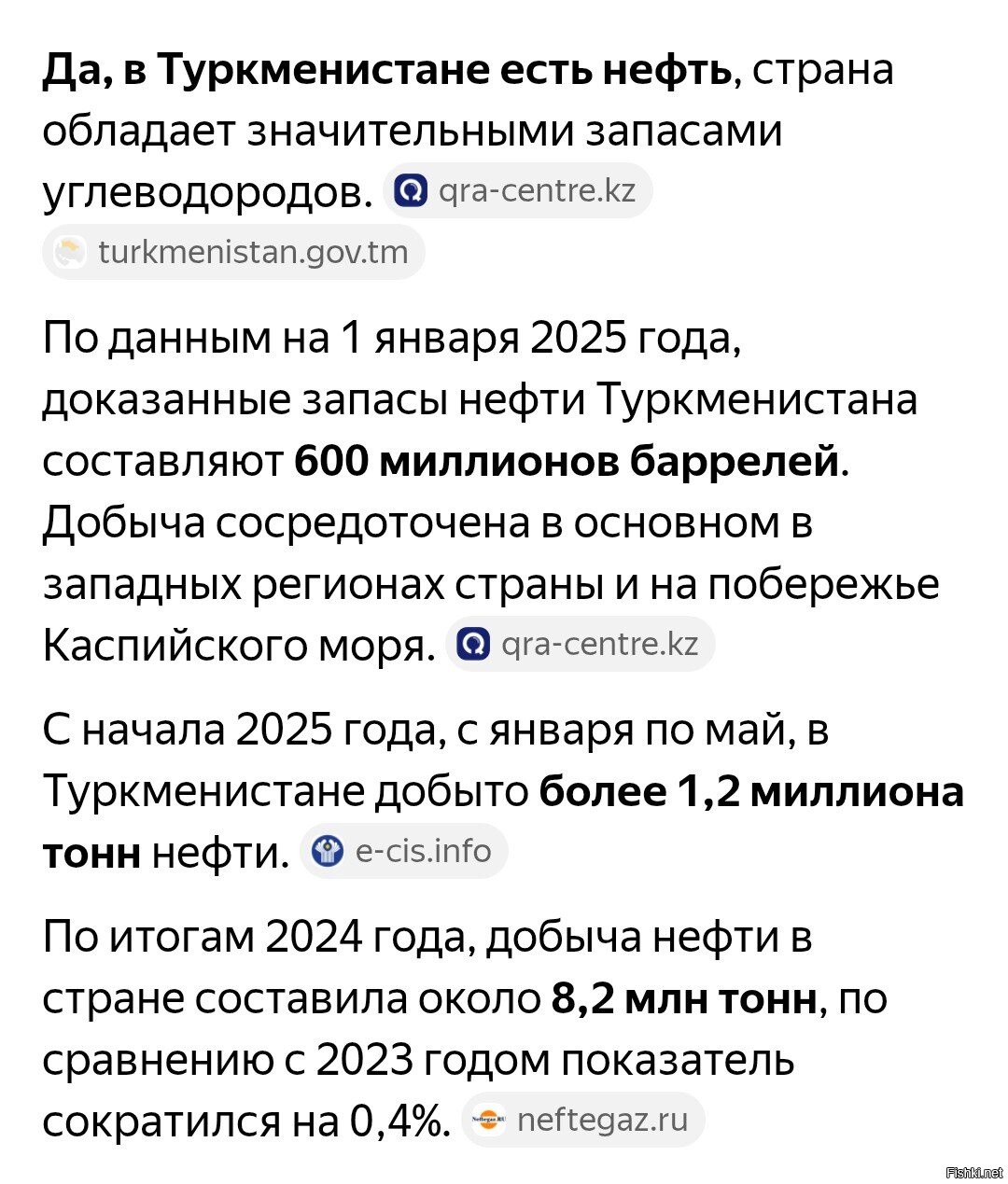 Да, в Туркменистане есть нефть, страна обладает значительными запасами углеводородов. qra-centre.kz turkmenistan.gov.tm

По данным на 1 января 2025 года, доказанные запасы нефти Туркменистана составляют 600 миллионов баррелей. Добыча сосредоточена в основном в западных регионах страны и на побережье Каспийского моря. qra-centre.kz

С начала 2025 года, с января по май, в Туркменистане добыто более 1,2 миллиона тонн нефти. e-cis.info

По итогам 2024 года, добыча нефти в стране составила около 8,2 млн тонн, по сравнению с 2023 годом показатель сократился на 0,4%. neftegaz.ru

Fishki.net